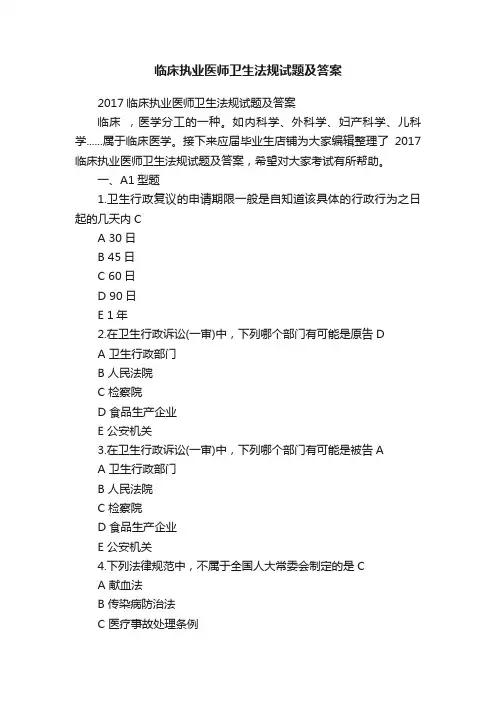 临床执业医师卫生法规试题及答案

2017 临床执业医师卫生法规试题及答案

临床 ，医学分工的一种。如内科学、外科学、妇产科学、儿科学……属于临床医学。接下来应届毕业生店铺为大家编辑整理了 2017 临床执业医师卫生法规试题及答案，希望对大家考试有所帮助。

一、A1 型题

1.卫生行政复议的申请期限一般是自知道该具体的行政行为之日起的几天内 C

A 30 日

B 45 日

C 60 日

D 90 日

E 1 年

2.在卫生行政诉讼(一审)中，下列哪个部门有可能是原告 D

A 卫生行政部门

B 人民法院

C 检察院

D 食品生产企业

E 公安机关

3.在卫生行政诉讼(一审)中，下列哪个部门有可能是被告 A

A 卫生行政部门

B 人民法院

C 检察院

D 食品生产企业

E 公安机关

4.下列法律规范中，不属于全国人大常委会制定的是 C

A 献血法

B 传染病防治法

C 医疗事故处理条例